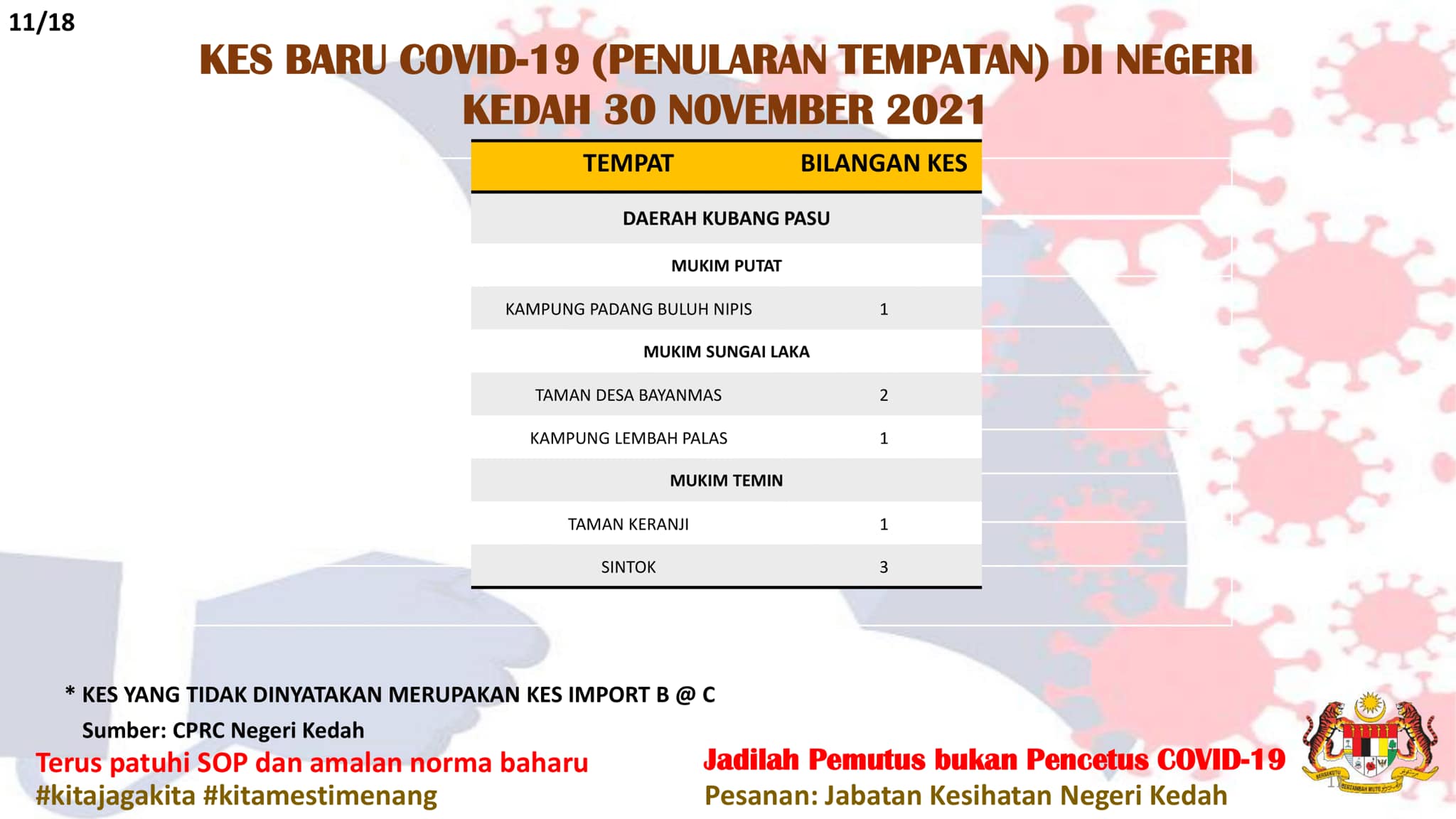 11/18

KES BARU COVID-19 (PENULARAN TEMPATAN) DI NEGERI KEDAH 30 NOVEMBER 2021

| TEMPAT | BILANGAN KES |
|---|---|
| DAERAH KUBANG PASU | |
| MUKIM PUTAT | |
| KAMPUNG PADANG BULUH NIPIS | 1 |
| MUKIM SUNGAI LAKA | |
| TAMAN DESA BAYANMAS | 2 |
| KAMPUNG LEMBAH PALAS | 1 |
| MUKIM TEMIN | |
| TAMAN KERANJI | 1 |
| SINTOK | 3 |

* KES YANG TIDAK DINYATAKAN MERUPAKAN KES IMPORT B @ C

Sumber: CPRC Negeri Kedah

Terus patuhi SOP dan amalan norma baharu
#kitajagakita #kitamestimenang

Jadilah Pemutus bukan Pencetus COVID-19
Pesanan: Jabatan Kesihatan Negeri Kedah

BERSEKUTU BERTAMBAH MUTU